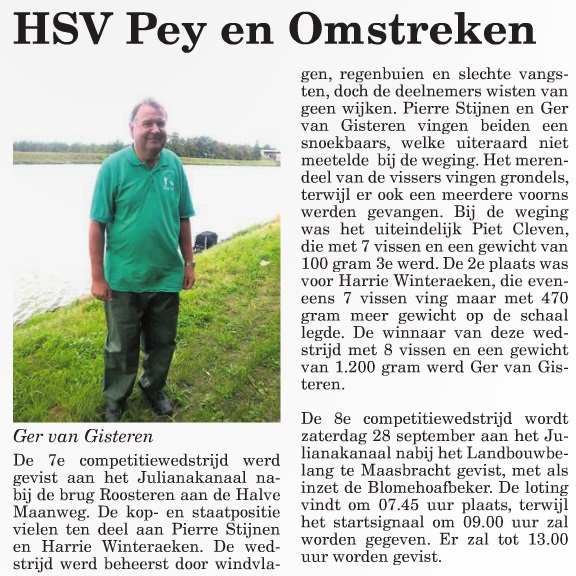 HSV Pey en Omstreken

Ger van Gisteren

De 7e competitiewedstrijd werd gevist aan het Julianakanaal nabij de brug Roosteren aan de Halve Maanweg. De kop- en staatpositie vielen ten deel aan Pierre Stijnen en Harrie Winteraeken. De wedstrijd werd beheerst door windvlagen, regenbuien en slechte vangsten, doch de deelnemers wisten van geen wijken. Pierre Stijnen en Ger van Gisteren vingen beiden een snoekbaars, welke uiteraard niet meetelde bij de weging. Het merendeel van de vissers vingen grondels, terwijl er ook een meerdere voorns werden gevangen. Bij de weging was het uiteindelijk Piet Cleven, die met 7 vissen en een gewicht van 100 gram 3e werd. De 2e plaats was voor Harrie Winteraeken, die eveneens 7 vissen ving maar met 470 gram meer gewicht op de schaal legde. De winnaar van deze wedstrijd met 8 vissen en een gewicht van 1.200 gram werd Ger van Gisteren.

De 8e competitiewedstrijd wordt zaterdag 28 september aan het Julianakanaal nabij het Landbouwbelang te Maasbracht gevist, met als inzet de Blomehoafbeker. De loting vindt om 07.45 uur plaats, terwijl het startsignaal om 09.00 uur zal worden gegeven. Er zal tot 13.00 uur worden gevist.